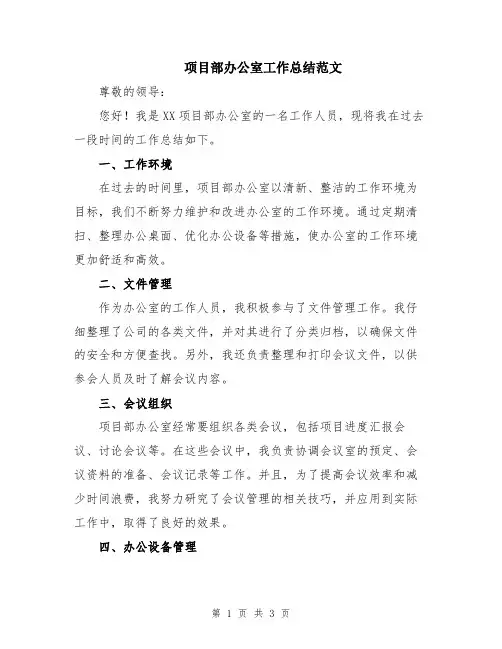 项目部办公室工作总结范文

尊敬的领导：

您好！我是XX项目部办公室的一名工作人员，现将我在过去一段时间的工作总结如下。

一、工作环境

在过去的时间里，项目部办公室以清新、整洁的工作环境为目标，我们不断努力维护和改进办公室的工作环境。通过定期清扫、整理办公桌面、优化办公设备等措施，使办公室的工作环境更加舒适和高效。

二、文件管理

作为办公室的工作人员，我积极参与了文件管理工作。我仔细整理了公司的各类文件，并对其进行了分类归档，以确保文件的安全和方便查找。另外，我还负责整理和打印会议文件，以供参会人员及时了解会议内容。

三、会议组织

项目部办公室经常要组织各类会议，包括项目进度汇报会议、讨论会议等。在这些会议中，我负责协调会议室的预定、会议资料的准备、会议记录等工作。并且，为了提高会议效率和减少时间浪费，我努力研究了会议管理的相关技巧，并应用到实际工作中，取得了良好的效果。

四、办公设备管理

第 1 页 共 3 页